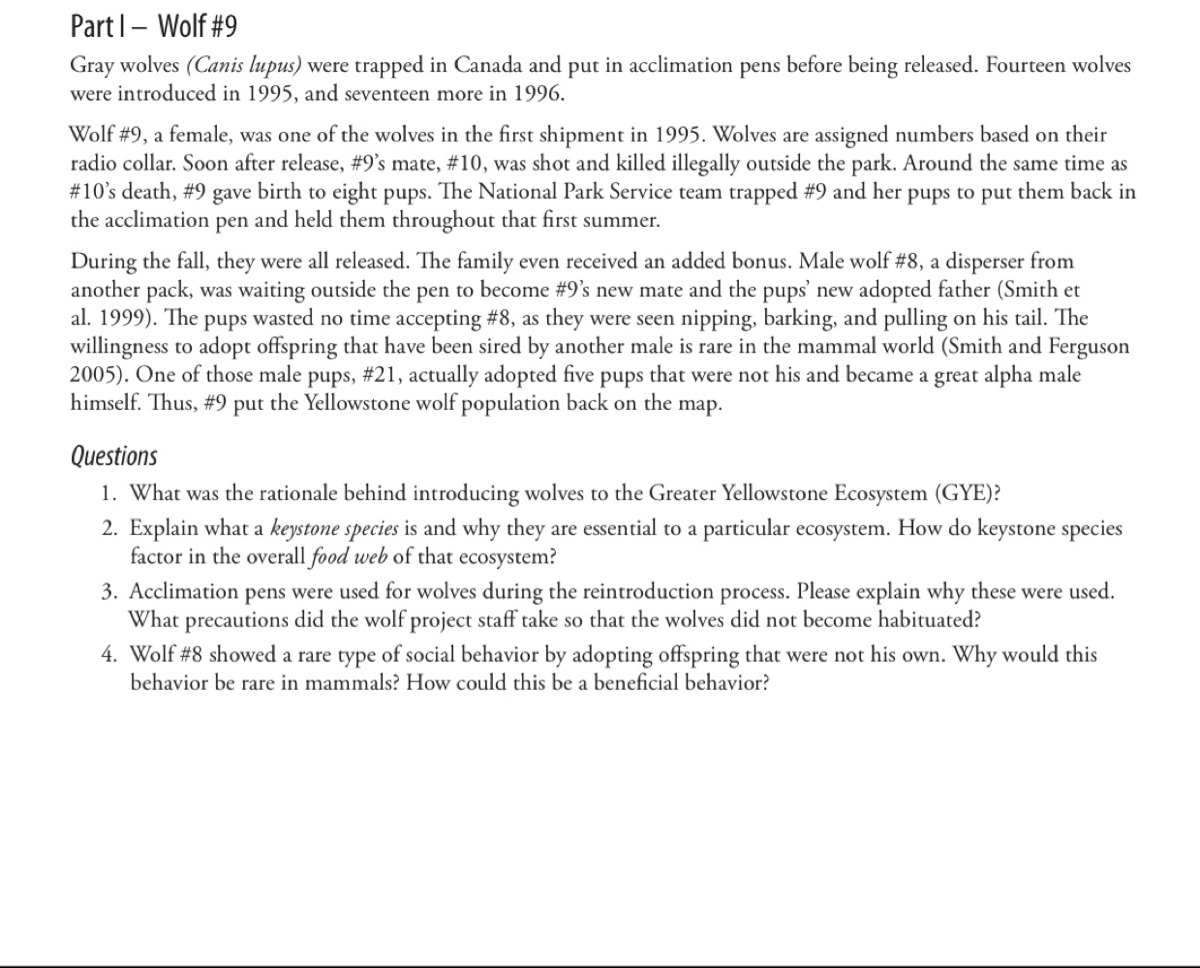 Part I – Wolf #9

Gray wolves (Canis lupus) were trapped in Canada and put in acclimation pens before being released. Fourteen wolves were introduced in 1995, and seventeen more in 1996.

Wolf #9, a female, was one of the wolves in the first shipment in 1995. Wolves are assigned numbers based on their radio collar. Soon after release, #9's mate, #10, was shot and killed illegally outside the park. Around the same time as #10's death, #9 gave birth to eight pups. The National Park Service team trapped #9 and her pups to put them back in the acclimation pen and held them throughout that first summer.

During the fall, they were all released. The family even received an added bonus. Male wolf #8, a disperser from another pack, was waiting outside the pen to become #9's new mate and the pups' new adopted father (Smith et al. 1999). The pups wasted no time accepting #8, as they were seen nipping, barking, and pulling on his tail. The willingness to adopt offspring that have been sired by another male is rare in the mammal world (Smith and Ferguson 2005). One of those male pups, #21, actually adopted five pups that were not his and became a great alpha male himself. Thus, #9 put the Yellowstone wolf population back on the map.

Questions

1. What was the rationale behind introducing wolves to the Greater Yellowstone Ecosystem (GYE)?
2. Explain what a keystone species is and why they are essential to a particular ecosystem. How do keystone species factor in the overall food web of that ecosystem?
3. Acclimation pens were used for wolves during the reintroduction process. Please explain why these were used. What precautions did the wolf project staff take so that the wolves did not become habituated?
4. Wolf #8 showed a rare type of social behavior by adopting offspring that were not his own. Why would this behavior be rare in mammals? How could this be a beneficial behavior?